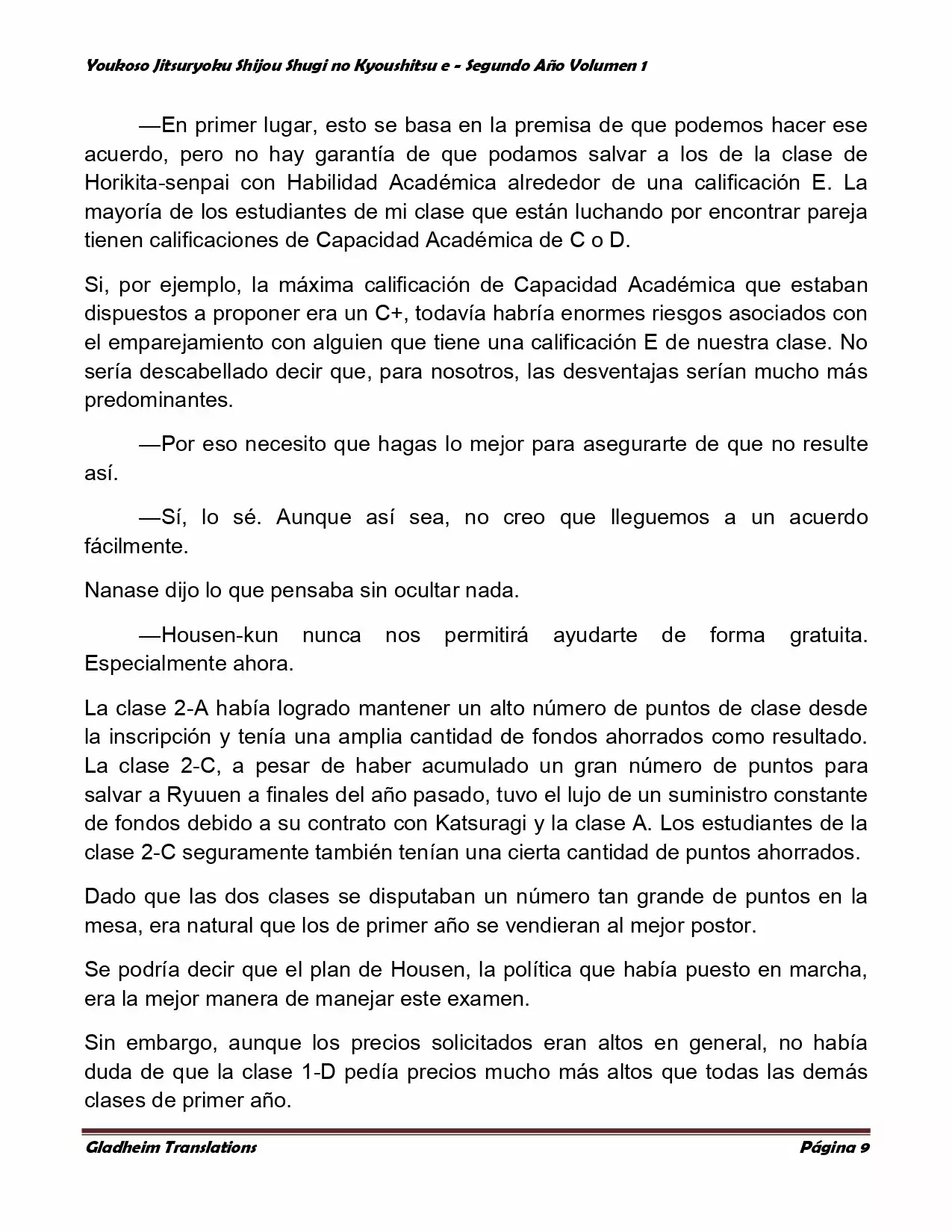 Youkoso Jitsuryoku Shijou Shugi no Kyoushitsu e - Segundo Año Volumen 1

—En primer lugar, esto se basa en la premisa de que podemos hacer ese acuerdo, pero no hay garantía de que podamos salvar a los de la clase de Horikita-senpai con Habilidad Académica alrededor de una calificación E. La mayoría de los estudiantes de mi clase que están luchando por encontrar pareja tienen calificaciones de Capacidad Académica de C o D.

Si, por ejemplo, la máxima calificación de Capacidad Académica que estaban dispuestos a proponer era un C+, todavía habría enormes riesgos asociados con el emparejamiento con alguien que tiene una calificación E de nuestra clase. No sería descabellado decir que, para nosotros, las desventajas serían mucho más predominantes.

—Por eso necesito que hagas lo mejor para asegurarte de que no resulte así.

—Sí, lo sé. Aunque así sea, no creo que lleguemos a un acuerdo fácilmente.

Nanase dijo lo que pensaba sin ocultar nada.

—Housen-kun nunca nos permitirá ayudarte de forma gratuita. Especialmente ahora.

La clase 2-A había logrado mantener un alto número de puntos de clase desde la inscripción y tenía una amplia cantidad de fondos ahorrados como resultado. La clase 2-C, a pesar de haber acumulado un gran número de puntos para salvar a Ryuuen a finales del año pasado, tuvo el lujo de un suministro constante de fondos debido a su contrato con Katsuragi y la clase A. Los estudiantes de la clase 2-C seguramente también tenían una cierta cantidad de puntos ahorrados.

Dado que las dos clases se disputaban un número tan grande de puntos en la mesa, era natural que los de primer año se vendieran al mejor postor.

Se podría decir que el plan de Housen, la política que había puesto en marcha, era la mejor manera de manejar este examen.

Sin embargo, aunque los precios solicitados eran altos en general, no había duda de que la clase 1-D pedía precios mucho más altos que todas las demás clases de primer año.

Gladheim Translations Página 9